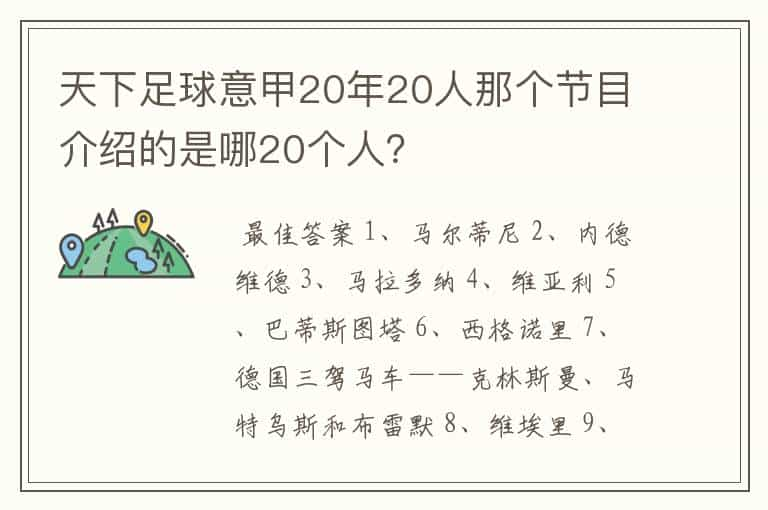 天下足球意甲20年20人那个节目介绍的是哪20个人?

最佳答案 1、马尔蒂尼 2、内德维德 3、马拉多纳 4、维亚利 5、巴蒂斯图塔 6、西格诺里 7、德国三驾马车——克林斯曼、马特乌斯和布雷默 8、维埃里 9、